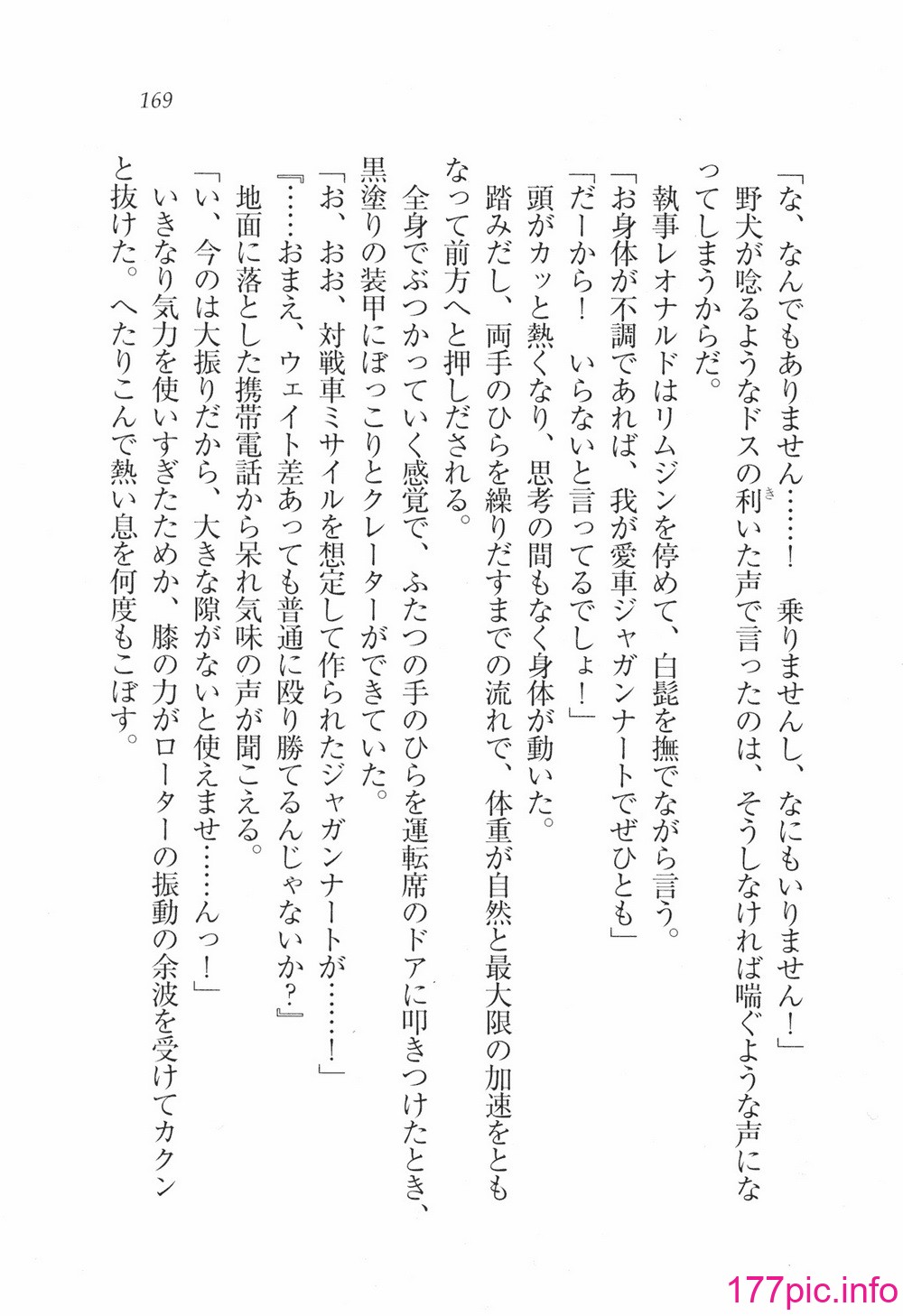 169

「な、なんでもありません……！　乗りませんし、なにもいりません！」

野犬が唸るようなドスの利いた声で言ったのは、そうしなければ喘ぐような声になってしまうからだ。

執事レオナルドはリムジンを停めて、白髭を撫でながら言う。

「お身体が不調であれば、我が愛車ジャガンナートでぜひとも」

「だーから！　いらないと言ってるでしょ！」

頭がカッと熱くなり、思考の間もなく身体が動いた。

踏みだし、両手のひらを繰りだすまでの流れで、体重が自然と最大限の加速をともなって前方へと押しだされる。

全身でぶつかっていく感覚で、ふたつの手のひらを運転席のドアに叩きつけたとき、黒塗りの装甲にぼっこりとクレーターができていた。

「お、おお、対戦車ミサイルを想定して作られたジャガンナートが……！」

『……おまえ、ウェイト差あっても普通に殴り勝てるんじゃないか？』

地面に落とした携帯電話から呆れ気味の声が聞こえる。

「い、今のは大振りだから、大きな隙がないと使えませ……んっ！」

いきなり気力を使いすぎたためか、膝の力がローターの振動の余波を受けてカクンと抜けた。へたりこんで熱い息を何度もこぼす。

177pic.info